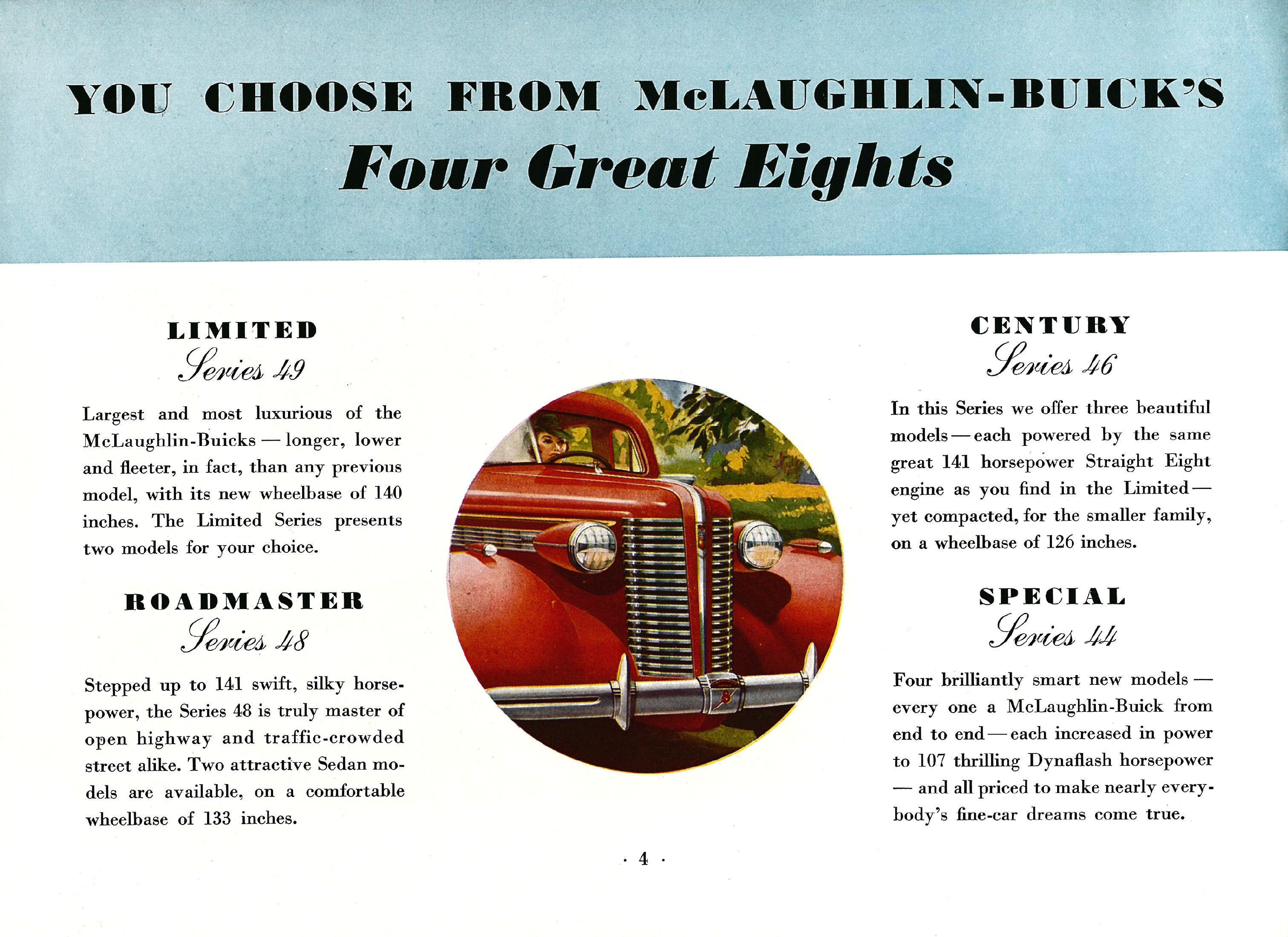 YOU CHOOSE FROM McLAUGHLIN-BUICK'S
Four Great Eights

LIMITED
Series 49

Largest and most luxurious of the McLaughlin-Buicks — longer, lower and fleeter, in fact, than any previous model, with its new wheelbase of 140 inches. The Limited Series presents two models for your choice.

ROADMASTER
Series 48

Stepped up to 141 swift, silky horsepower, the Series 48 is truly master of open highway and traffic-crowded street alike. Two attractive Sedan models are available, on a comfortable wheelbase of 133 inches.

CENTURY
Series 46

In this Series we offer three beautiful models — each powered by the same great 141 horsepower Straight Eight engine as you find in the Limited — yet compacted, for the smaller family, on a wheelbase of 126 inches.

SPECIAL
Series 44

Four brilliantly smart new models — every one a McLaughlin-Buick from end to end — each increased in power to 107 thrilling Dynaflash horsepower — and all priced to make nearly everybody's fine-car dreams come true.

· 4 ·